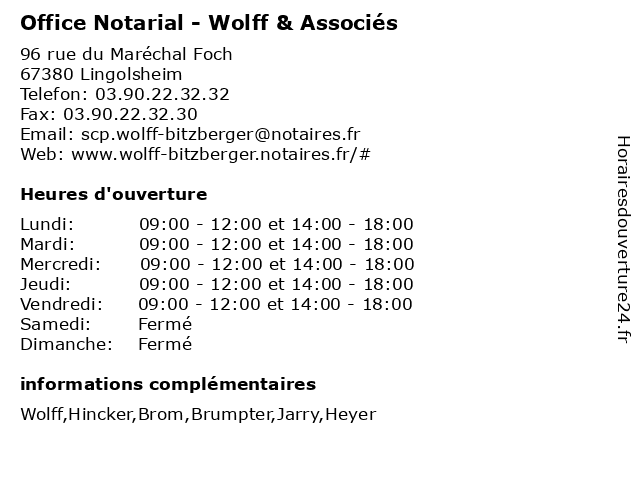 Office Notarial - Wolff & Associés

96 rue du Maréchal Foch
67380 Lingolsheim
Telefon: 03.90.22.32.32
Fax: 03.90.22.32.30
Email: scp.wolff-bitzberger@notaires.fr
Web: www.wolff-bitzberger.notaires.fr/#

Heures d'ouverture

| | |
|---|---|
| Lundi: | 09:00 - 12:00 et 14:00 - 18:00 |
| Mardi: | 09:00 - 12:00 et 14:00 - 18:00 |
| Mercredi: | 09:00 - 12:00 et 14:00 - 18:00 |
| Jeudi: | 09:00 - 12:00 et 14:00 - 18:00 |
| Vendredi: | 09:00 - 12:00 et 14:00 - 18:00 |
| Samedi: | Fermé |
| Dimanche: | Fermé |

informations complémentaires

Wolff,Hincker,Brom,Brumpter,Jarry,Heyer

Horairesdouverture24.fr